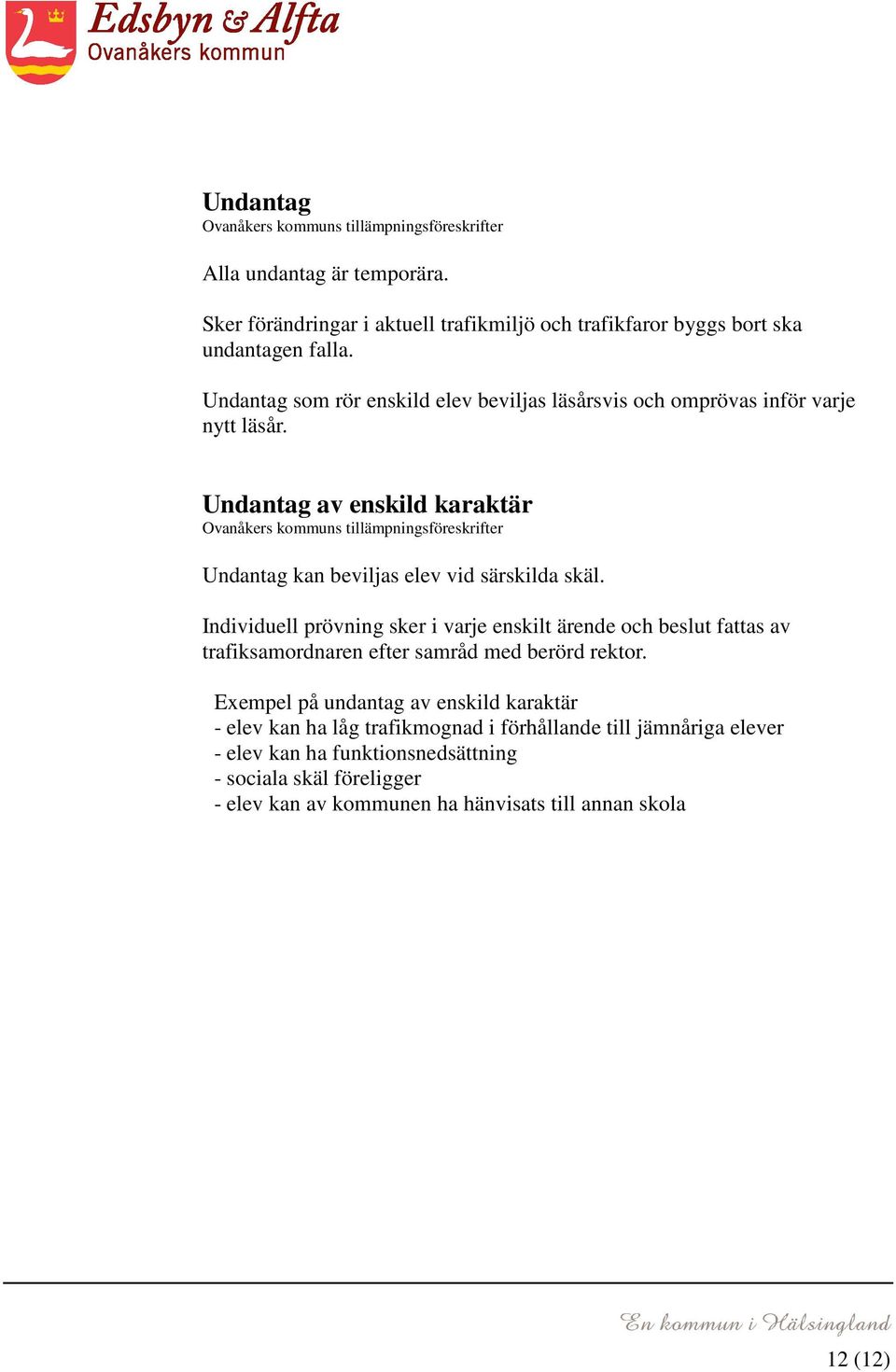 Edsbyn & Alfta
Ovanåkers kommun

Undantag
Ovanåkers kommuns tillämpningsföreskrifter

Alla undantag är temporära.

Sker förändringar i aktuell trafikmiljö och trafikfaror byggs bort ska undantagen falla.

Undantag som rör enskild elev beviljas läsårsvis och omprövas inför varje nytt läsår.

Undantag av enskild karaktär
Ovanåkers kommuns tillämpningsföreskrifter

Undantag kan beviljas elev vid särskilda skäl.

Individuell prövning sker i varje enskilt ärende och beslut fattas av trafiksamordnaren efter samråd med berörd rektor.

Exempel på undantag av enskild karaktär
- elev kan ha låg trafikmognad i förhållande till jämnåriga elever
- elev kan ha funktionsnedsättning
- sociala skäl föreligger
- elev kan av kommunen ha hänvisats till annan skola

En kommun i Hälsingland

12 (12)